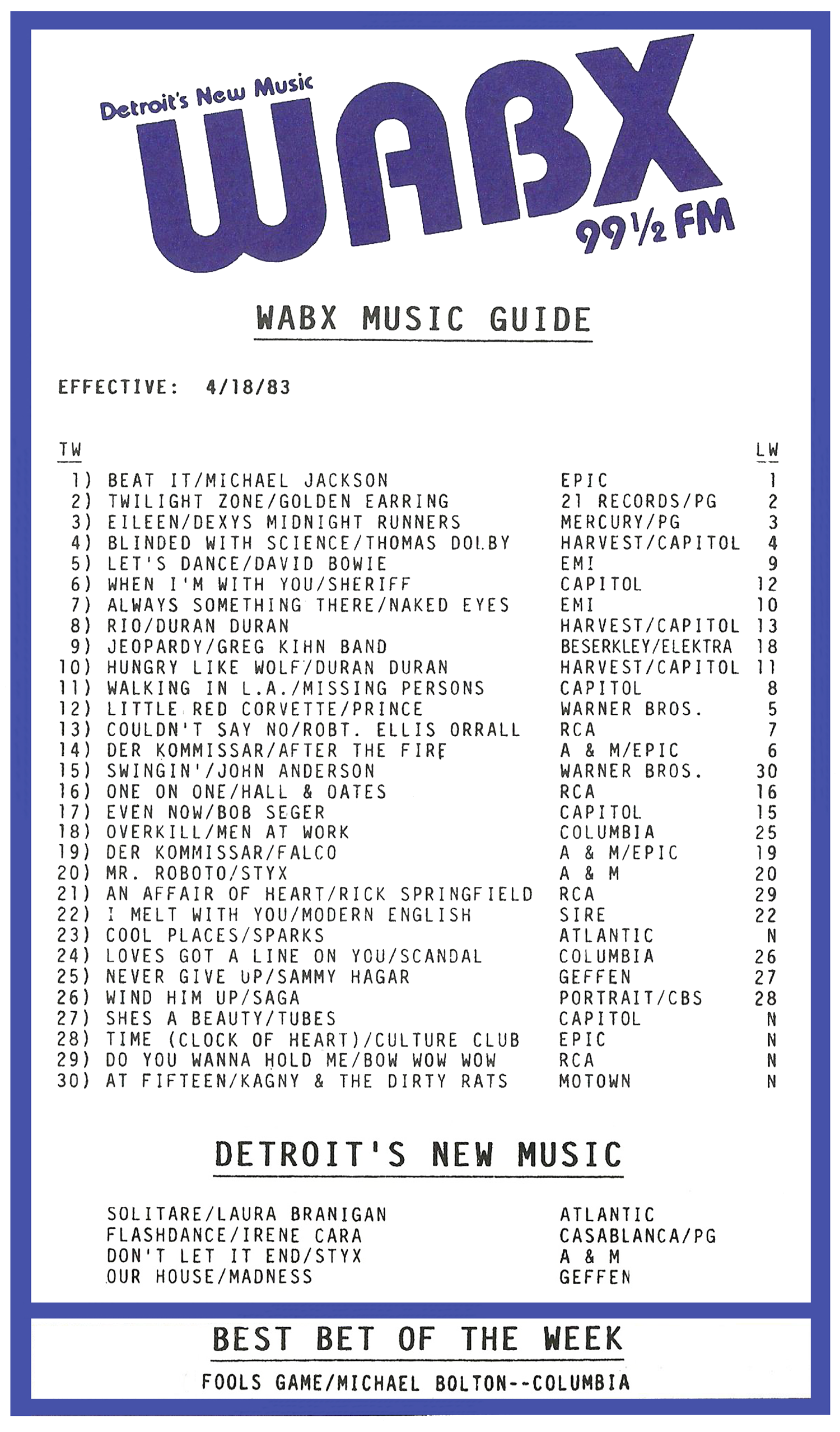 Detroit's New Music
WABX
99½ FM

WABX MUSIC GUIDE

EFFECTIVE: 4/18/83

| TW | | | LW |
|---|---|---|---|
| 1) | BEAT IT/MICHAEL JACKSON | EPIC | 1 |
| 2) | TWILIGHT ZONE/GOLDEN EARRING | 21 RECORDS/PG | 2 |
| 3) | EILEEN/DEXYS MIDNIGHT RUNNERS | MERCURY/PG | 3 |
| 4) | BLINDED WITH SCIENCE/THOMAS DOLBY | HARVEST/CAPITOL | 4 |
| 5) | LET'S DANCE/DAVID BOWIE | EMI | 9 |
| 6) | WHEN I'M WITH YOU/SHERIFF | CAPITOL | 12 |
| 7) | ALWAYS SOMETHING THERE/NAKED EYES | EMI | 10 |
| 8) | RIO/DURAN DURAN | HARVEST/CAPITOL | 13 |
| 9) | JEOPARDY/GREG KIHN BAND | BESERKLEY/ELEKTRA | 18 |
| 10) | HUNGRY LIKE WOLF/DURAN DURAN | HARVEST/CAPITOL | 11 |
| 11) | WALKING IN L.A./MISSING PERSONS | CAPITOL | 8 |
| 12) | LITTLE RED CORVETTE/PRINCE | WARNER BROS. | 5 |
| 13) | COULDN'T SAY NO/ROBT. ELLIS ORRALL | RCA | 7 |
| 14) | DER KOMMISSAR/AFTER THE FIRE | A & M/EPIC | 6 |
| 15) | SWINGIN'/JOHN ANDERSON | WARNER BROS. | 30 |
| 16) | ONE ON ONE/HALL & OATES | RCA | 16 |
| 17) | EVEN NOW/BOB SEGER | CAPITOL | 15 |
| 18) | OVERKILL/MEN AT WORK | COLUMBIA | 25 |
| 19) | DER KOMMISSAR/FALCO | A & M/EPIC | 19 |
| 20) | MR. ROBOTO/STYX | A & M | 20 |
| 21) | AN AFFAIR OF HEART/RICK SPRINGFIELD | RCA | 29 |
| 22) | I MELT WITH YOU/MODERN ENGLISH | SIRE | 22 |
| 23) | COOL PLACES/SPARKS | ATLANTIC | N |
| 24) | LOVES GOT A LINE ON YOU/SCANDAL | COLUMBIA | 26 |
| 25) | NEVER GIVE UP/SAMMY HAGAR | GEFFEN | 27 |
| 26) | WIND HIM UP/SAGA | PORTRAIT/CBS | 28 |
| 27) | SHES A BEAUTY/TUBES | CAPITOL | N |
| 28) | TIME (CLOCK OF HEART)/CULTURE CLUB | EPIC | N |
| 29) | DO YOU WANNA HOLD ME/BOW WOW WOW | RCA | N |
| 30) | AT FIFTEEN/KAGNY & THE DIRTY RATS | MOTOWN | N |

DETROIT'S NEW MUSIC

| | |
|---|---|
| SOLITARE/LAURA BRANIGAN | ATLANTIC |
| FLASHDANCE/IRENE CARA | CASABLANCA/PG |
| DON'T LET IT END/STYX | A & M |
| OUR HOUSE/MADNESS | GEFFEN |

BEST BET OF THE WEEK

FOOLS GAME/MICHAEL BOLTON--COLUMBIA